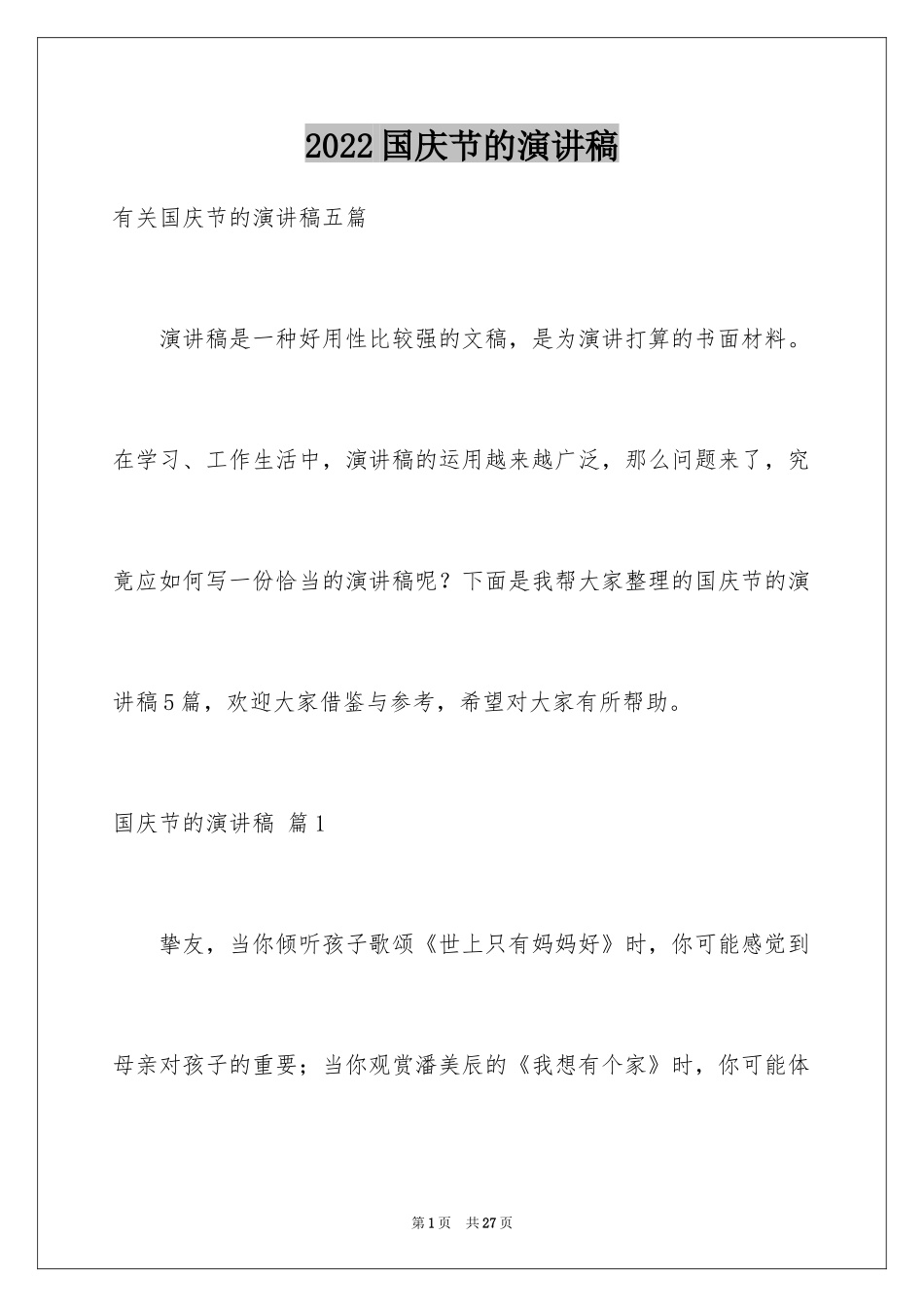 2022国庆节的演讲稿

有关国庆节的演讲稿五篇

演讲稿是一种好用性比较强的文稿，是为演讲打算的书面材料。在学习、工作生活中，演讲稿的运用越来越广泛，那么问题来了，究竟应如何写一份恰当的演讲稿呢？下面是我帮大家整理的国庆节的演讲稿5篇，欢迎大家借鉴与参考，希望对大家有所帮助。

国庆节的演讲稿 篇1

挚友，当你倾听孩子歌颂《世上只有妈妈好》时，你可能感觉到母亲对孩子的重要；当你观赏潘美辰的《我想有个家》时，你可能体

第1页 共27页